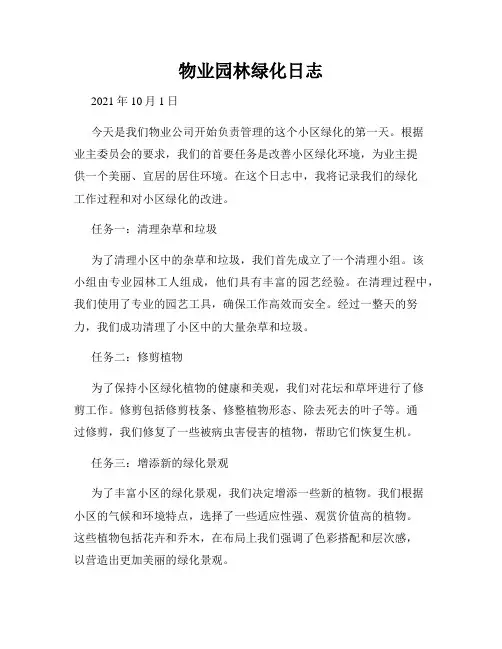 物业园林绿化日志

2021 年 10 月 1 日

今天是我们物业公司开始负责管理的这个小区绿化的第一天。根据业主委员会的要求，我们的首要任务是改善小区绿化环境，为业主提供一个美丽、宜居的居住环境。在这个日志中，我将记录我们的绿化工作过程和对小区绿化的改进。

任务一：清理杂草和垃圾

为了清理小区中的杂草和垃圾，我们首先成立了一个清理小组。该小组由专业园林工人组成，他们具有丰富的园艺经验。在清理过程中，我们使用了专业的园艺工具，确保工作高效而安全。经过一整天的努力，我们成功清理了小区中的大量杂草和垃圾。

任务二：修剪植物

为了保持小区绿化植物的健康和美观，我们对花坛和草坪进行了修剪工作。修剪包括修剪枝条、修整植物形态、除去死去的叶子等。通过修剪，我们修复了一些被病虫害侵害的植物，帮助它们恢复生机。

任务三：增添新的绿化景观

为了丰富小区的绿化景观，我们决定增添一些新的植物。我们根据小区的气候和环境特点，选择了一些适应性强、观赏价值高的植物。这些植物包括花卉和乔木，在布局上我们强调了色彩搭配和层次感，以营造出更加美丽的绿化景观。